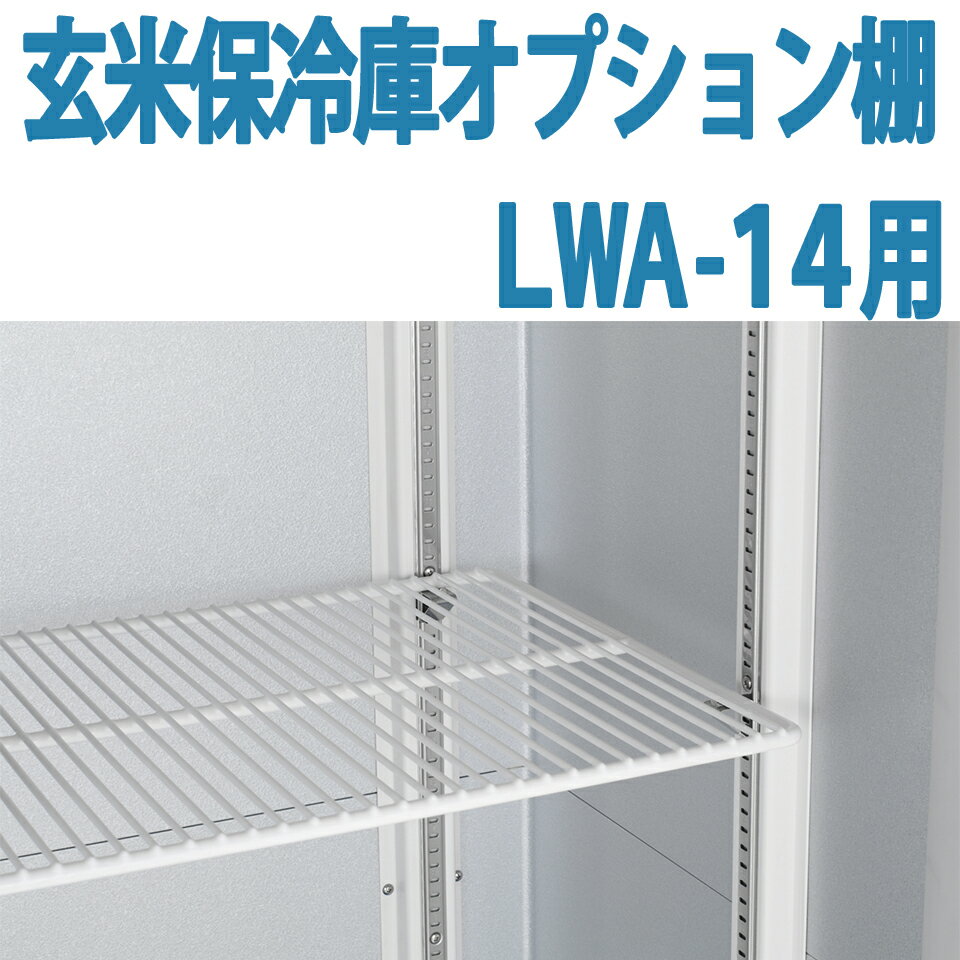 玄米保冷庫オプション棚
LWA-14用